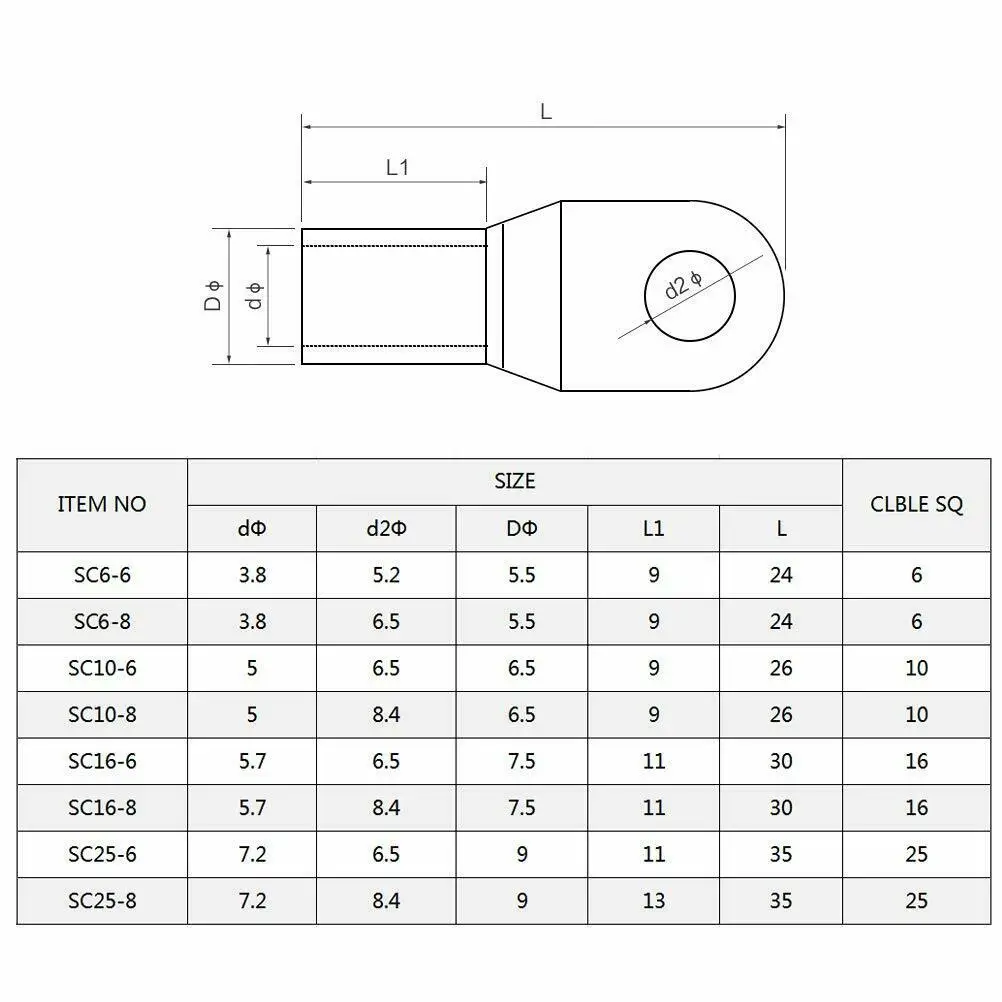 L

L1

D ϕ

d ϕ

d2 ϕ

| ITEM NO | SIZE | | | | | CLBLE SQ |
|---|---|---|---|---|---|---|
| | dΦ | d2Φ | DΦ | L1 | L | |
| SC6-6 | 3.8 | 5.2 | 5.5 | 9 | 24 | 6 |
| SC6-8 | 3.8 | 6.5 | 5.5 | 9 | 24 | 6 |
| SC10-6 | 5 | 6.5 | 6.5 | 9 | 26 | 10 |
| SC10-8 | 5 | 8.4 | 6.5 | 9 | 26 | 10 |
| SC16-6 | 5.7 | 6.5 | 7.5 | 11 | 30 | 16 |
| SC16-8 | 5.7 | 8.4 | 7.5 | 11 | 30 | 16 |
| SC25-6 | 7.2 | 6.5 | 9 | 11 | 35 | 25 |
| SC25-8 | 7.2 | 8.4 | 9 | 13 | 35 | 25 |